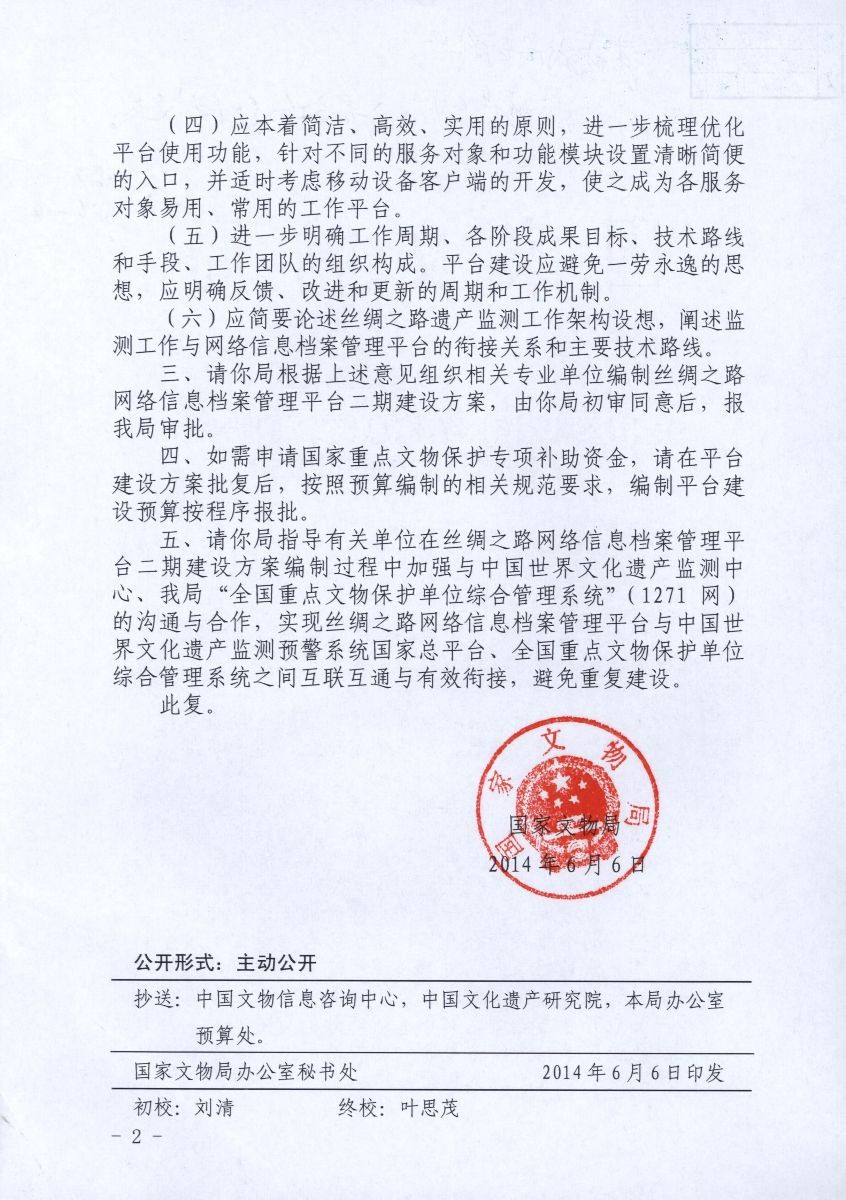 （四）应本着简洁、高效、实用的原则，进一步梳理优化平台使用功能，针对不同的服务对象和功能模块设置清晰简便的入口，并适时考虑移动设备客户端的开发，使之成为各服务对象易用、常用的工作平台。

（五）进一步明确工作周期、各阶段成果目标、技术路线和手段、工作团队的组织构成。平台建设应避免一劳永逸的思想，应明确反馈、改进和更新的周期和工作机制。

（六）应简要论述丝绸之路遗产监测工作架构设想，阐述监测工作与网络信息档案管理平台的衔接关系和主要技术路线。

三、请你局根据上述意见组织相关专业单位编制丝绸之路网络信息档案管理平台二期建设方案，由你局初审同意后，报我局审批。

四、如需申请国家重点文物保护专项补助资金，请在平台建设方案批复后，按照预算编制的相关规范要求，编制平台建设预算按程序报批。

五、请你局指导有关单位在丝绸之路网络信息档案管理平台二期建设方案编制过程中加强与中国世界文化遗产监测中心、我局“全国重点文物保护单位综合管理系统”（1271 网）的沟通与合作，实现丝绸之路网络信息档案管理平台与中国世界文化遗产监测预警系统国家总平台、全国重点文物保护单位综合管理系统之间互联互通与有效衔接，避免重复建设。

此复。

国家文物局

国家文物局
2014 年 6 月 6 日

公开形式：主动公开

抄送：中国文物信息咨询中心，中国文化遗产研究院，本局办公室预算处。

国家文物局办公室秘书处　　2014 年 6 月 6 日印发

初校：刘清　　终校：叶思茂

－ 2 －